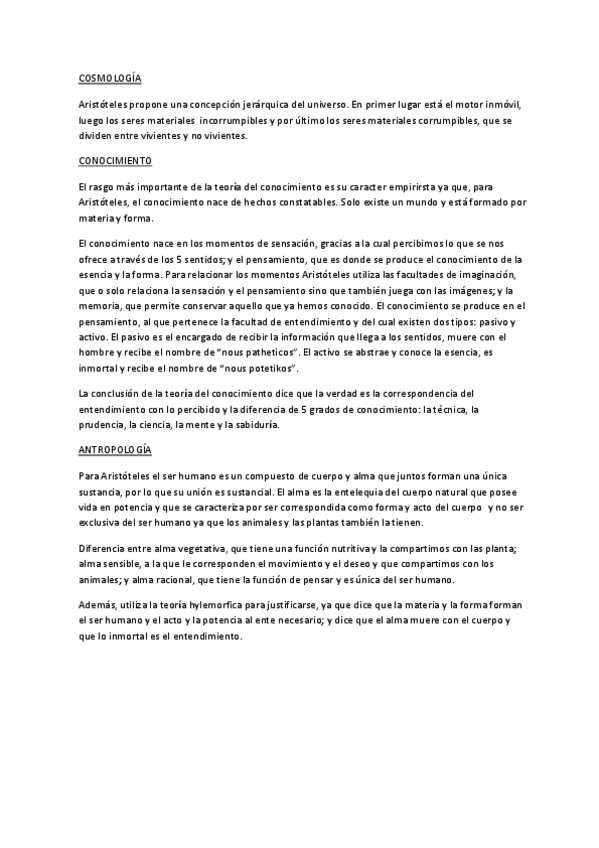 COSMOLOGÍA

Aristóteles propone una concepción jerárquica del universo. En primer lugar está el motor inmóvil, luego los seres materiales incorrumpibles y por último los seres materiales corrumpibles, que se dividen entre vivientes y no vivientes.

CONOCIMIENTO

El rasgo más importante de la teoría del conocimiento es su caracter empirirsta ya que, para Aristóteles, el conocimiento nace de hechos constatables. Solo existe un mundo y está formado por materia y forma.

El conocimiento nace en los momentos de sensación, gracias a la cual percibimos lo que se nos ofrece a través de los 5 sentidos; y el pensamiento, que es donde se produce el conocimiento de la esencia y la forma. Para relacionar los momentos Aristóteles utiliza las facultades de imaginación, que o solo relaciona la sensación y el pensamiento sino que también juega con las imágenes; y la memoria, que permite conservar aquello que ya hemos conocido. El conocimiento se produce en el pensamiento, al que pertenece la facultad de entendimiento y del cual existen dos tipos: pasivo y activo. El pasivo es el encargado de recibir la información que llega a los sentidos, muere con el hombre y recibe el nombre de "nous patheticos". El activo se abstrae y conoce la esencia, es inmortal y recibe el nombre de "nous potetikos".

La conclusión de la teoría del conocimiento dice que la verdad es la correspondencia del entendimiento con lo percibido y la diferencia de 5 grados de conocimiento: la técnica, la prudencia, la ciencia, la mente y la sabiduría.

ANTROPOLOGÍA

Para Aristóteles el ser humano es un compuesto de cuerpo y alma que juntos forman una única sustancia, por lo que su unión es sustancial. El alma es la entelequia del cuerpo natural que posee vida en potencia y que se caracteriza por ser correspondida como forma y acto del cuerpo y no ser exclusiva del ser humano ya que los animales y las plantas también la tienen.

Diferencia entre alma vegetativa, que tiene una función nutritiva y la compartimos con las planta; alma sensible, a la que le corresponden el movimiento y el deseo y que compartimos con los animales; y alma racional, que tiene la función de pensar y es única del ser humano.

Además, utiliza la teoría hylemorfica para justificarse, ya que dice que la materia y la forma forman el ser humano y el acto y la potencia al ente necesario; y dice que el alma muere con el cuerpo y que lo inmortal es el entendimiento.